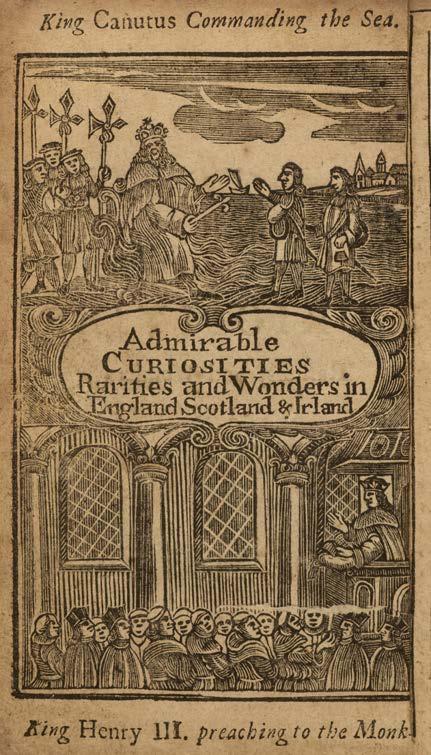 King Canutus Commanding the Sea.

Admirable
CURIOSITIES
Rarities and Wonders in
England Scotland & Irland

King Henry III. preaching to the Monk